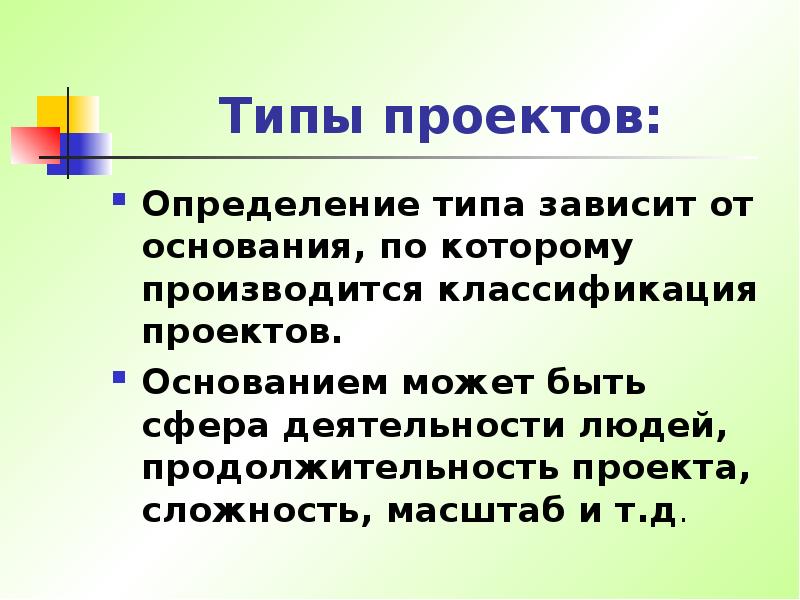 Типы проектов:

Определение типа зависит от основания, по которому производится классификация проектов.

Основанием может быть сфера деятельности людей, продолжительность проекта, сложность, масштаб и т.д.